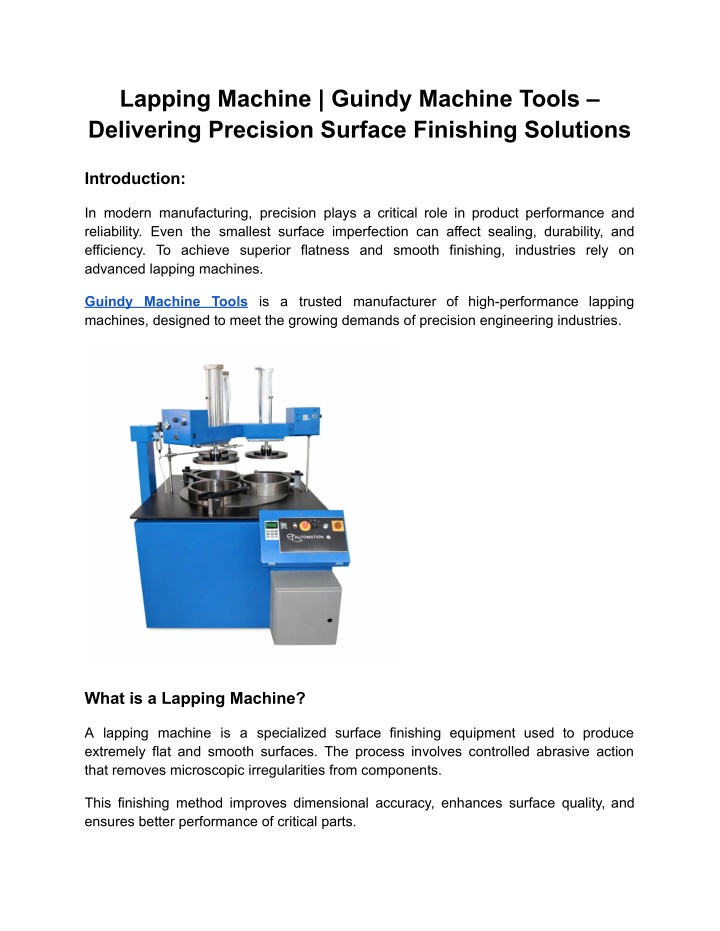 Lapping Machine | Guindy Machine Tools – Delivering Precision Surface Finishing Solutions

Introduction:

In modern manufacturing, precision plays a critical role in product performance and reliability. Even the smallest surface imperfection can affect sealing, durability, and efficiency. To achieve superior flatness and smooth finishing, industries rely on advanced lapping machines.

Guindy Machine Tools is a trusted manufacturer of high-performance lapping machines, designed to meet the growing demands of precision engineering industries.

AUTOMATION

What is a Lapping Machine?

A lapping machine is a specialized surface finishing equipment used to produce extremely flat and smooth surfaces. The process involves controlled abrasive action that removes microscopic irregularities from components.

This finishing method improves dimensional accuracy, enhances surface quality, and ensures better performance of critical parts.